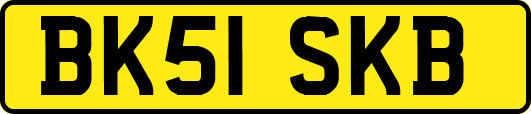 BK51 SKB